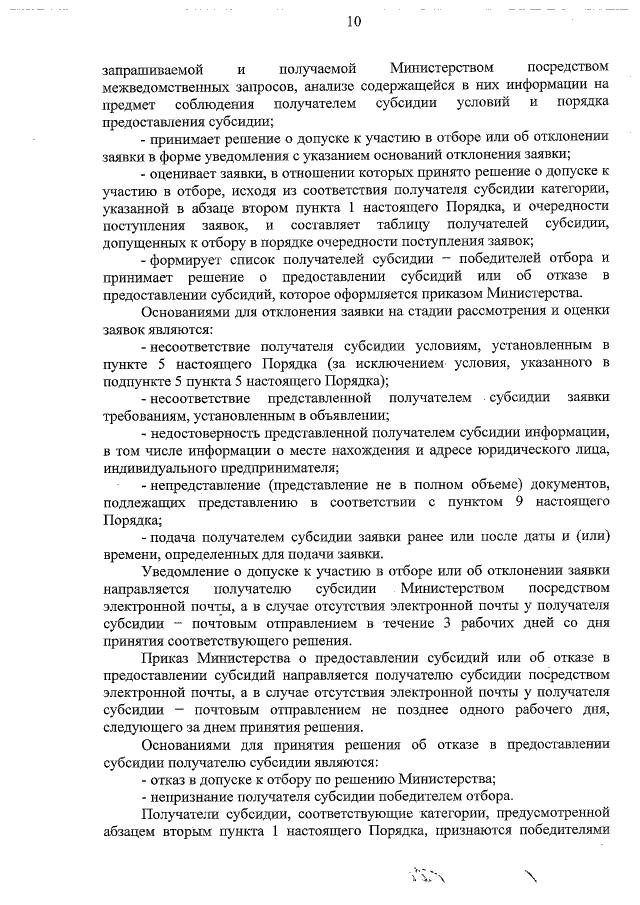 10

запрашиваемой и получаемой Министерством посредством межведомственных запросов, анализе содержащейся в них информации на предмет соблюдения получателем субсидии условий и порядка предоставления субсидии;

- принимает решение о допуске к участию в отборе или об отклонении заявки в форме уведомления с указанием оснований отклонения заявки;

- оценивает заявки, в отношении которых принято решение о допуске к участию в отборе, исходя из соответствия получателя субсидии категории, указанной в абзаце втором пункта 1 настоящего Порядка, и очередности поступления заявок, и составляет таблицу получателей субсидии, допущенных к отбору в порядке очередности поступления заявок;

- формирует список получателей субсидии – победителей отбора и принимает решение о предоставлении субсидий или об отказе в предоставлении субсидий, которое оформляется приказом Министерства.

Основаниями для отклонения заявки на стадии рассмотрения и оценки заявок являются:

- несоответствие получателя субсидии условиям, установленным в пункте 5 настоящего Порядка (за исключением условия, указанного в подпункте 5 пункта 5 настоящего Порядка);

- несоответствие представленной получателем субсидии заявки требованиям, установленным в объявлении;

- недостоверность представленной получателем субсидии информации, в том числе информации о месте нахождения и адресе юридического лица, индивидуального предпринимателя;

- непредставление (представление не в полном объеме) документов, подлежащих представлению в соответствии с пунктом 9 настоящего Порядка;

- подача получателем субсидии заявки ранее или после даты и (или) времени, определенных для подачи заявки.

Уведомление о допуске к участию в отборе или об отклонении заявки направляется получателю субсидии Министерством посредством электронной почты, а в случае отсутствия электронной почты у получателя субсидии – почтовым отправлением в течение 3 рабочих дней со дня принятия соответствующего решения.

Приказ Министерства о предоставлении субсидий или об отказе в предоставлении субсидий направляется получателю субсидии посредством электронной почты, а в случае отсутствия электронной почты у получателя субсидии – почтовым отправлением не позднее одного рабочего дня, следующего за днем принятия решения.

Основаниями для принятия решения об отказе в предоставлении субсидии получателю субсидии являются:

- отказ в допуске к отбору по решению Министерства;

- непризнание получателя субсидии победителем отбора.

Получатели субсидии, соответствующие категории, предусмотренной абзацем вторым пункта 1 настоящего Порядка, признаются победителями